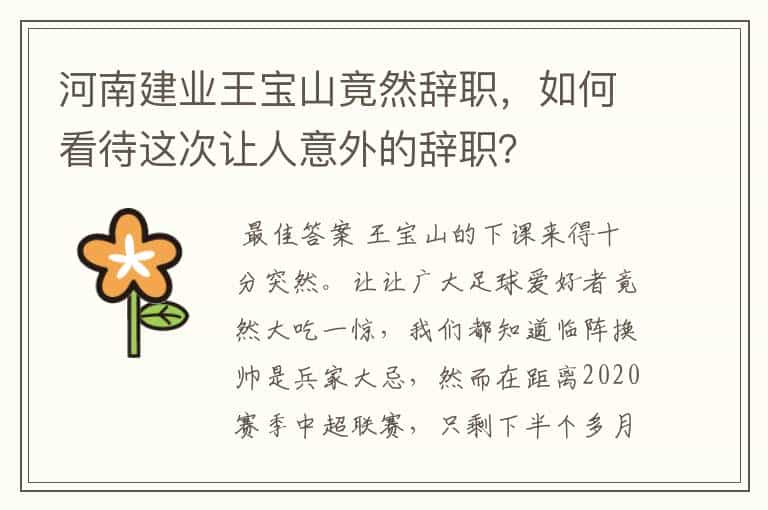 河南建业王宝山竟然辞职，如何看待这次让人意外的辞职?

最佳答案 王宝山的下课来得十分突然。让让广大足球爱好者竟然大吃一惊，我们都知道临阵换帅是兵家大忌，然而在距离2020赛季中超联赛，只剩下半个多月